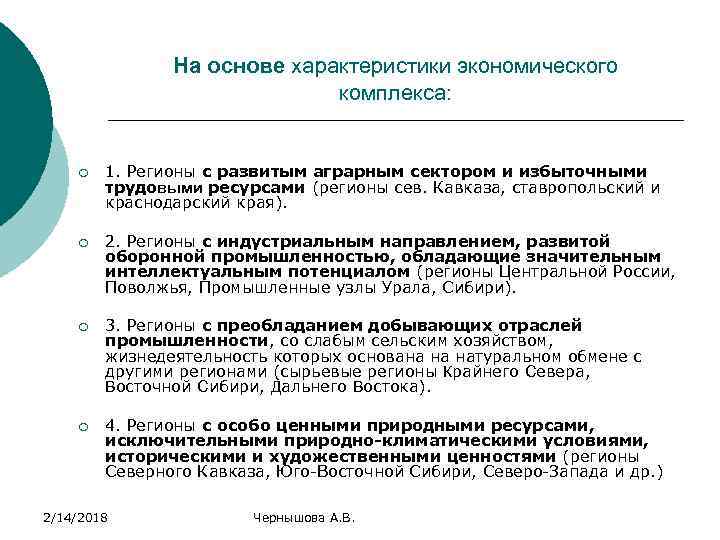 На основе характеристики экономического комплекса:

1. Регионы с развитым аграрным сектором и избыточными трудовыми ресурсами (регионы сев. Кавказа, ставропольский и краснодарский края).

2. Регионы с индустриальным направлением, развитой оборонной промышленностью, обладающие значительным интеллектуальным потенциалом (регионы Центральной России, Поволжья, Промышленные узлы Урала, Сибири).

3. Регионы с преобладанием добывающих отраслей промышленности, со слабым сельским хозяйством, жизнедеятельность которых основана на натуральном обмене с другими регионами (сырьевые регионы Крайнего Севера, Восточной Сибири, Дальнего Востока).

4. Регионы с особо ценными природными ресурсами, исключительными природно-климатическими условиями, историческими и художественными ценностями (регионы Северного Кавказа, Юго-Восточной Сибири, Северо-Запада и др.)

2/14/2018

Чернышова А.В.